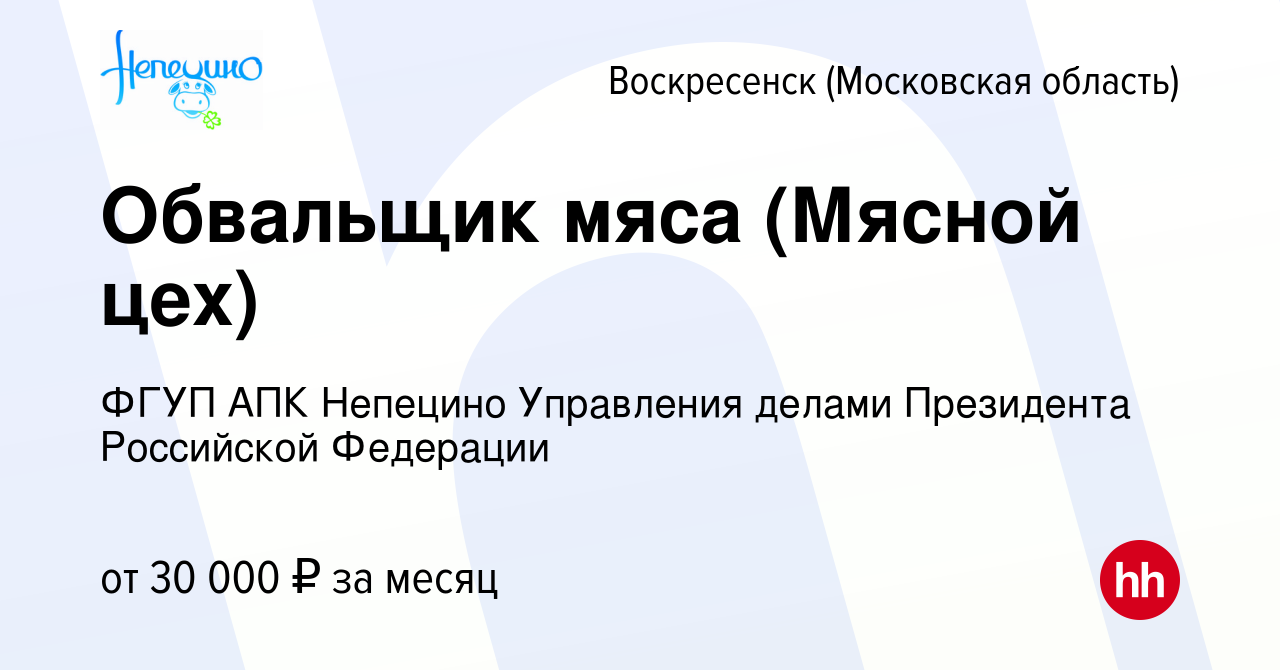 Непецино

Воскресенск (Московская область)

Обвальщик мяса (Мясной цех)

ФГУП АПК Непецино Управления делами Президента Российской Федерации

от 30 000 ₽ за месяц

hh